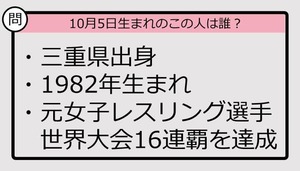 問

10月5日生まれのこの人は誰？

・三重県出身
・1982年生まれ
・元女子レスリング選手
世界大会16連覇を達成